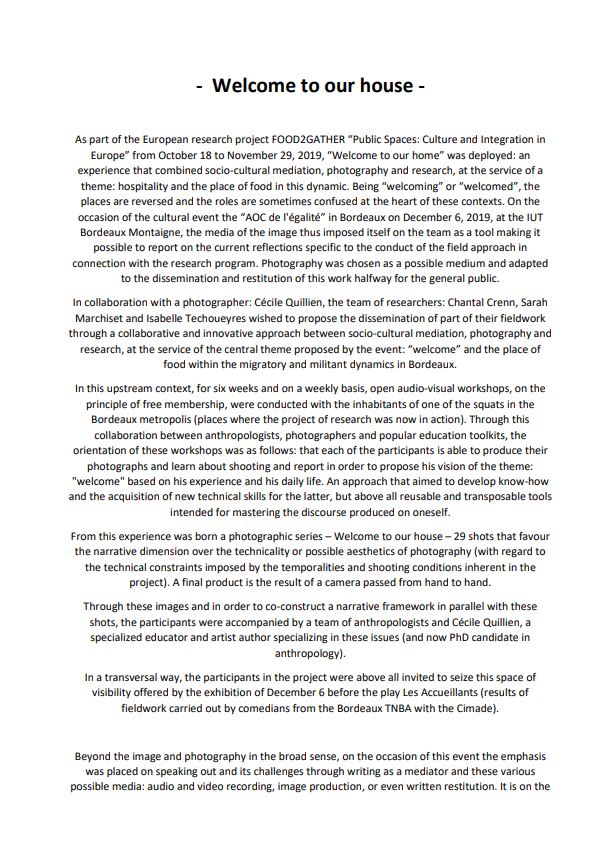 - Welcome to our house -

As part of the European research project FOOD2GATHER "Public Spaces: Culture and Integration in Europe" from October 18 to November 29, 2019, "Welcome to our home" was deployed: an experience that combined socio-cultural mediation, photography and research, at the service of a theme: hospitality and the place of food in this dynamic. Being "welcoming" or "welcomed", the places are reversed and the roles are sometimes confused at the heart of these contexts. On the occasion of the cultural event the "AOC de l'égalité" in Bordeaux on December 6, 2019, at the IUT Bordeaux Montaigne, the media of the image thus imposed itself on the team as a tool making it possible to report on the current reflections specific to the conduct of the field approach in connection with the research program. Photography was chosen as a possible medium and adapted to the dissemination and restitution of this work halfway for the general public.

In collaboration with a photographer: Cécile Quillien, the team of researchers: Chantal Crenn, Sarah Marchiset and Isabelle Techoueyres wished to propose the dissemination of part of their fieldwork through a collaborative and innovative approach between socio-cultural mediation, photography and research, at the service of the central theme proposed by the event: "welcome" and the place of food within the migratory and militant dynamics in Bordeaux.

In this upstream context, for six weeks and on a weekly basis, open audio-visual workshops, on the principle of free membership, were conducted with the inhabitants of one of the squats in the Bordeaux metropolis (places where the project of research was now in action). Through this collaboration between anthropologists, photographers and popular education toolkits, the orientation of these workshops was as follows: that each of the participants is able to produce their photographs and learn about shooting and report in order to propose his vision of the theme: "welcome" based on his experience and his daily life. An approach that aimed to develop know-how and the acquisition of new technical skills for the latter, but above all reusable and transposable tools intended for mastering the discourse produced on oneself.

From this experience was born a photographic series – Welcome to our house – 29 shots that favour the narrative dimension over the technicality or possible aesthetics of photography (with regard to the technical constraints imposed by the temporalities and shooting conditions inherent in the project). A final product is the result of a camera passed from hand to hand.

Through these images and in order to co-construct a narrative framework in parallel with these shots, the participants were accompanied by a team of anthropologists and Cécile Quillien, a specialized educator and artist author specializing in these issues (and now PhD candidate in anthropology).

In a transversal way, the participants in the project were above all invited to seize this space of visibility offered by the exhibition of December 6 before the play Les Accueillants (results of fieldwork carried out by comedians from the Bordeaux TNBA with the Cimade).

Beyond the image and photography in the broad sense, on the occasion of this event the emphasis was placed on speaking out and its challenges through writing as a mediator and these various possible media: audio and video recording, image production, or even written restitution. It is on the